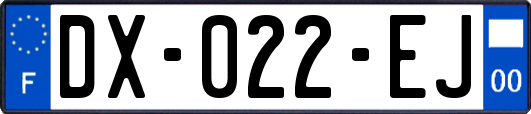 F
DX-022-EJ
00